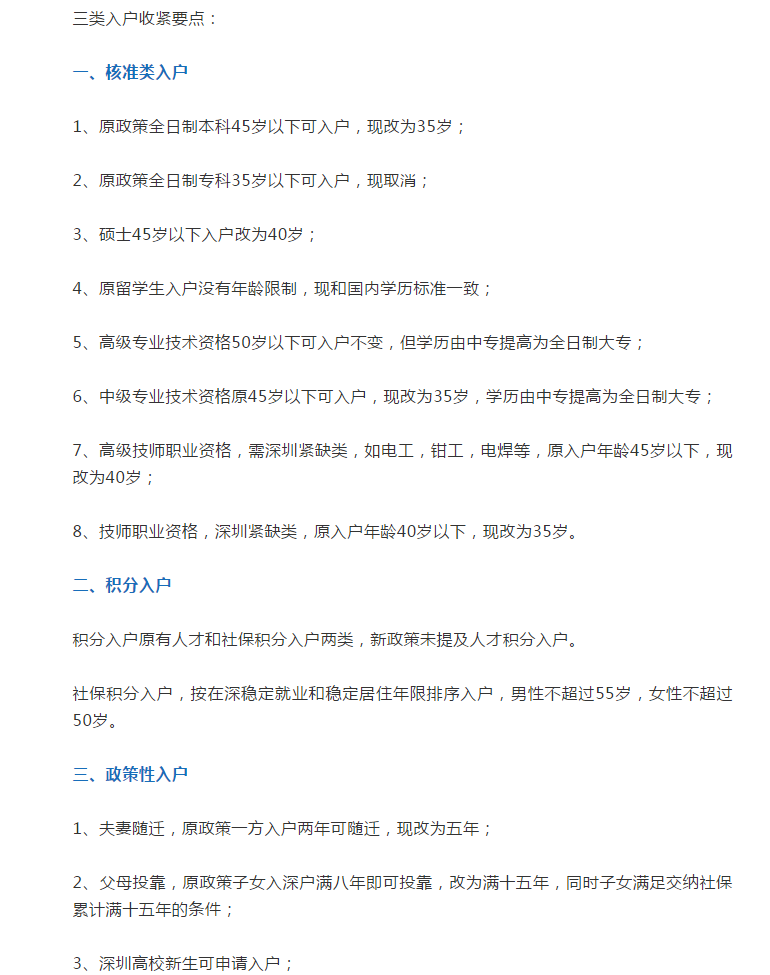 三类入户收紧要点：

一、核准类入户

1、原政策全日制本科45岁以下可入户，现改为35岁；

2、原政策全日制专科35岁以下可入户，现取消；

3、硕士45岁以下入户改为40岁；

4、原留学生入户没有年龄限制，现和国内学历标准一致；

5、高级专业技术资格50岁以下可入户不变，但学历由中专提高为全日制大专；

6、中级专业技术资格原45岁以下可入户，现改为35岁，学历由中专提高为全日制大专；

7、高级技师职业资格，需深圳紧缺类，如电工，钳工，电焊等，原入户年龄45岁以下，现改为40岁；

8、技师职业资格，深圳紧缺类，原入户年龄40岁以下，现改为35岁。

二、积分入户

积分入户原有人才和社保积分入户两类，新政策未提及人才积分入户。

社保积分入户，按在深稳定就业和稳定居住年限排序入户，男性不超过55岁，女性不超过50岁。

三、政策性入户

1、夫妻随迁，原政策一方入户两年可随迁，现改为五年；

2、父母投靠，原政策子女入深户满八年即可投靠，改为满十五年，同时子女满足交纳社保累计满十五年的条件；

3、深圳高校新生可申请入户；